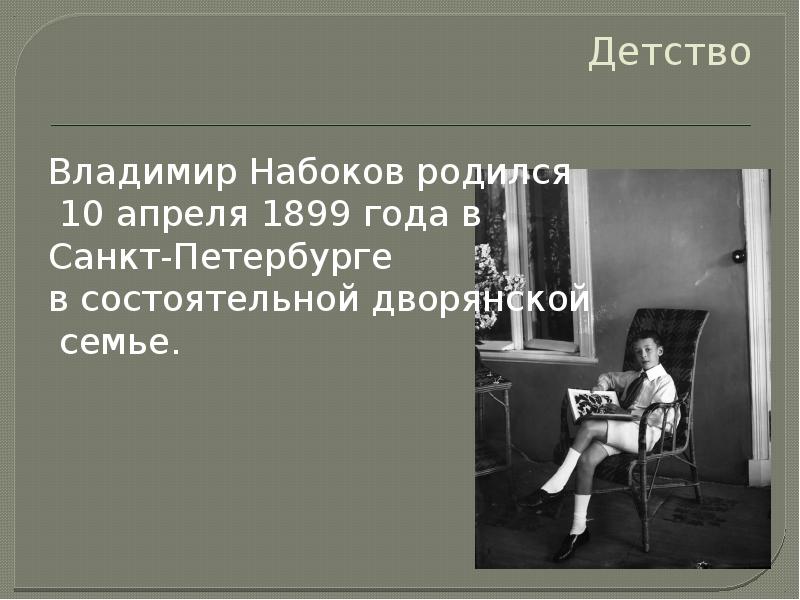 Детство

Владимир Набоков родился
10 апреля 1899 года в
Санкт-Петербурге
в состоятельной дворянской
семье.